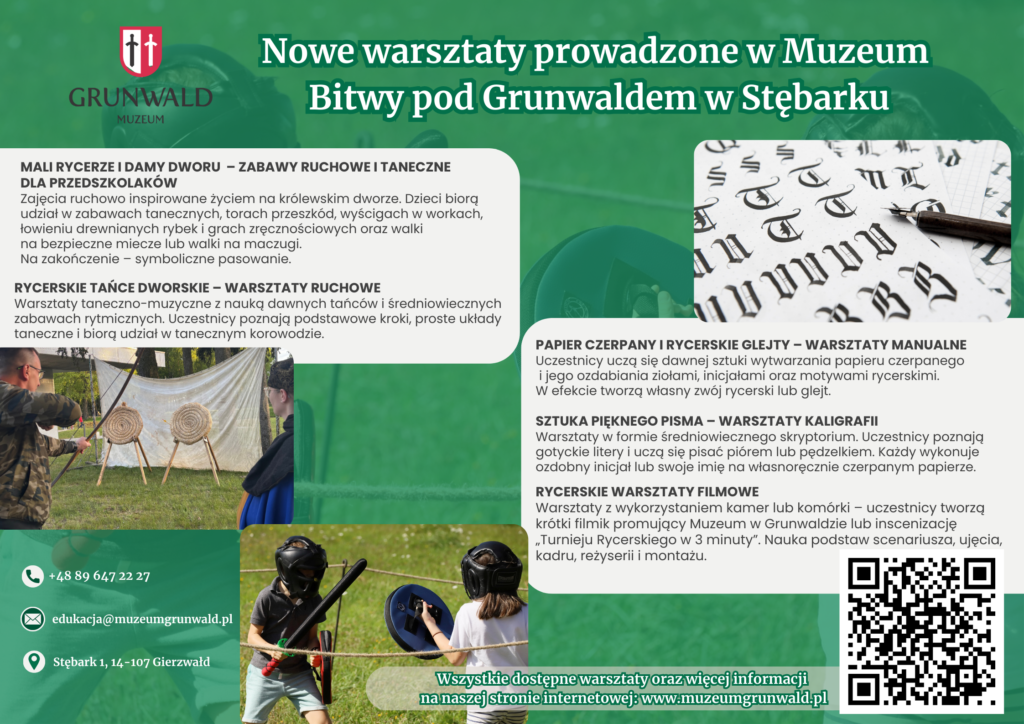 GRUNWALD
MUZEUM

Nowe warsztaty prowadzone w Muzeum Bitwy pod Grunwaldem w Stębarku

MALI RYCERZE I DAMY DWORU – ZABAWY RUCHOWE I TANECZNE DLA PRZEDSZKOLAKÓW
Zajęcia ruchowo inspirowane życiem na królewskim dworze. Dzieci biorą udział w zabawach tanecznych, torach przeszkód, wyścigach w workach, łowieniu drewnianych rybek i grach zręcznościowych oraz walki na bezpieczne miecze lub walki na maczugi.
Na zakończenie – symboliczne pasowanie.

RYCERSKIE TAŃCE DWORSKIE – WARSZTATY RUCHOWE
Warsztaty taneczno-muzyczne z nauką dawnych tańców i średniowiecznych zabawach rytmicznych. Uczestnicy poznają podstawowe kroki, proste układy taneczne i biorą udział w tanecznym korowodzie.

PAPIER CZERPANY I RYCERSKIE GLEJTY – WARSZTATY MANUALNE
Uczestnicy uczą się dawnej sztuki wytwarzania papieru czerpanego i jego ozdabiania ziołami, inicjałami oraz motywami rycerskimi.
W efekcie tworzą własny zwój rycerski lub glejt.

SZTUKA PIĘKNEGO PISMA – WARSZTATY KALIGRAFII
Warsztaty w formie średniowiecznego skryptorium. Uczestnicy poznają gotyckie litery i uczą się pisać piórem lub pędzelkiem. Każdy wykonuje ozdobny inicjał lub swoje imię na własnoręcznie czerpanym papierze.

RYCERSKIE WARSZTATY FILMOWE
Warsztaty z wykorzystaniem kamer lub komórki – uczestnicy tworzą krótki filmik promujący Muzeum w Grunwaldzie lub inscenizację „Turnieju Rycerskiego w 3 minuty". Nauka podstaw scenariusza, ujęcia, kadru, reżyserii i montażu.

+48 89 647 22 27

edukacja@muzeumgrunwald.pl

Stębark 1, 14-107 Gierzwałd

Wszystkie dostępne warsztaty oraz więcej informacji na naszej stronie internetowej: www.muzeumgrunwald.pl